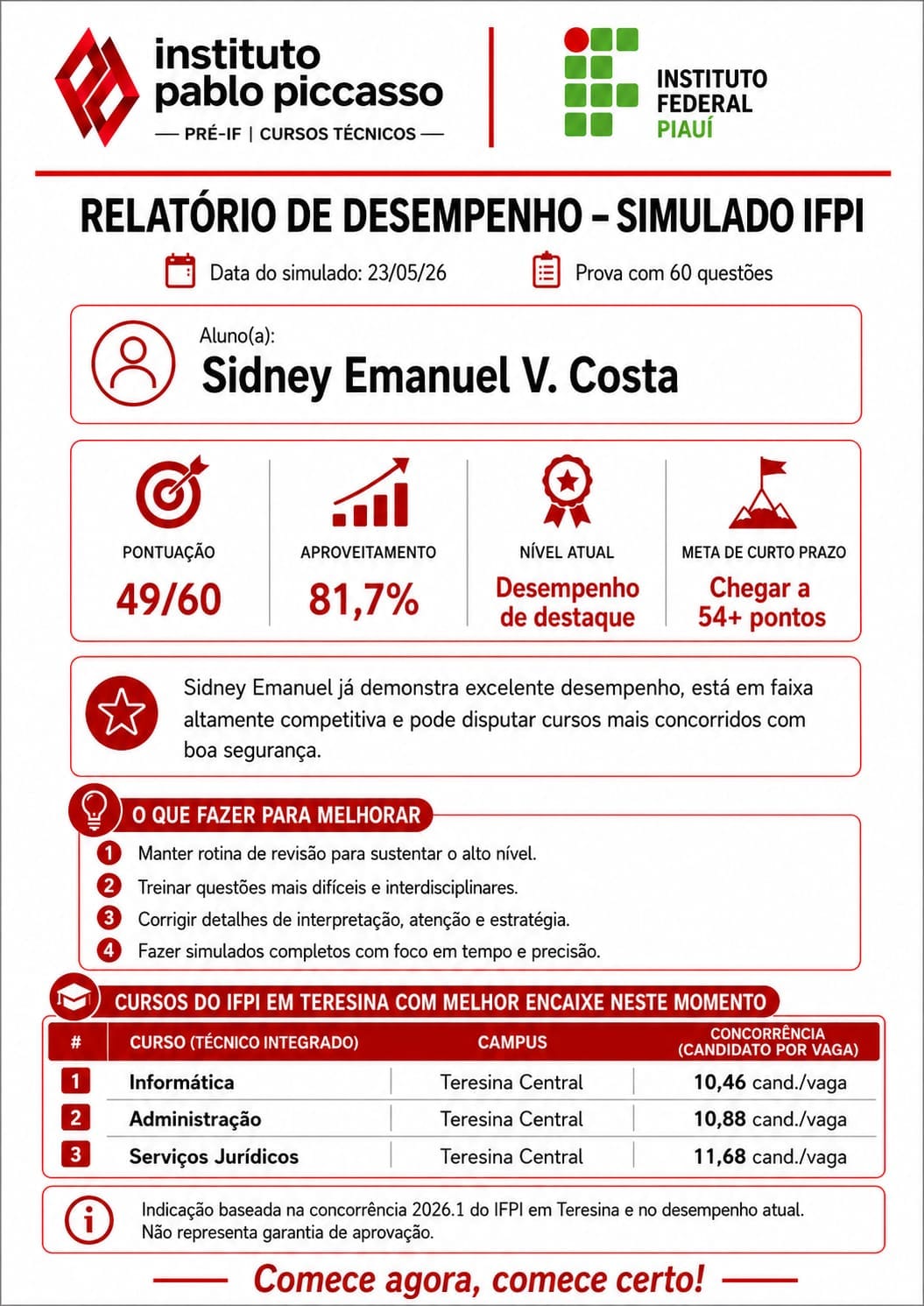 instituto pablo piccasso
— PRÉ-IF | CURSOS TÉCNICOS —

INSTITUTO FEDERAL PIAUÍ

RELATÓRIO DE DESEMPENHO – SIMULADO IFPI

Data do simulado: 23/05/26

Prova com 60 questões

Aluno(a):
Sidney Emanuel V. Costa

PONTUAÇÃO
49/60

APROVEITAMENTO
81,7%

NÍVEL ATUAL
Desempenho de destaque

META DE CURTO PRAZO
Chegar a 54+ pontos

Sidney Emanuel já demonstra excelente desempenho, está em faixa altamente competitiva e pode disputar cursos mais concorridos com boa segurança.

O QUE FAZER PARA MELHORAR

1 Manter rotina de revisão para sustentar o alto nível.
2 Treinar questões mais difíceis e interdisciplinares.
3 Corrigir detalhes de interpretação, atenção e estratégia.
4 Fazer simulados completos com foco em tempo e precisão.

CURSOS DO IFPI EM TERESINA COM MELHOR ENCAIXE NESTE MOMENTO

| # | CURSO (TÉCNICO INTEGRADO) | CAMPUS | CONCORRÊNCIA (CANDIDATO POR VAGA) |
|---|---|---|---|
| 1 | Informática | Teresina Central | 10,46 cand./vaga |
| 2 | Administração | Teresina Central | 10,88 cand./vaga |
| 3 | Serviços Jurídicos | Teresina Central | 11,68 cand./vaga |

Indicação baseada na concorrência 2026.1 do IFPI em Teresina e no desempenho atual.
Não representa garantia de aprovação.

Comece agora, comece certo!